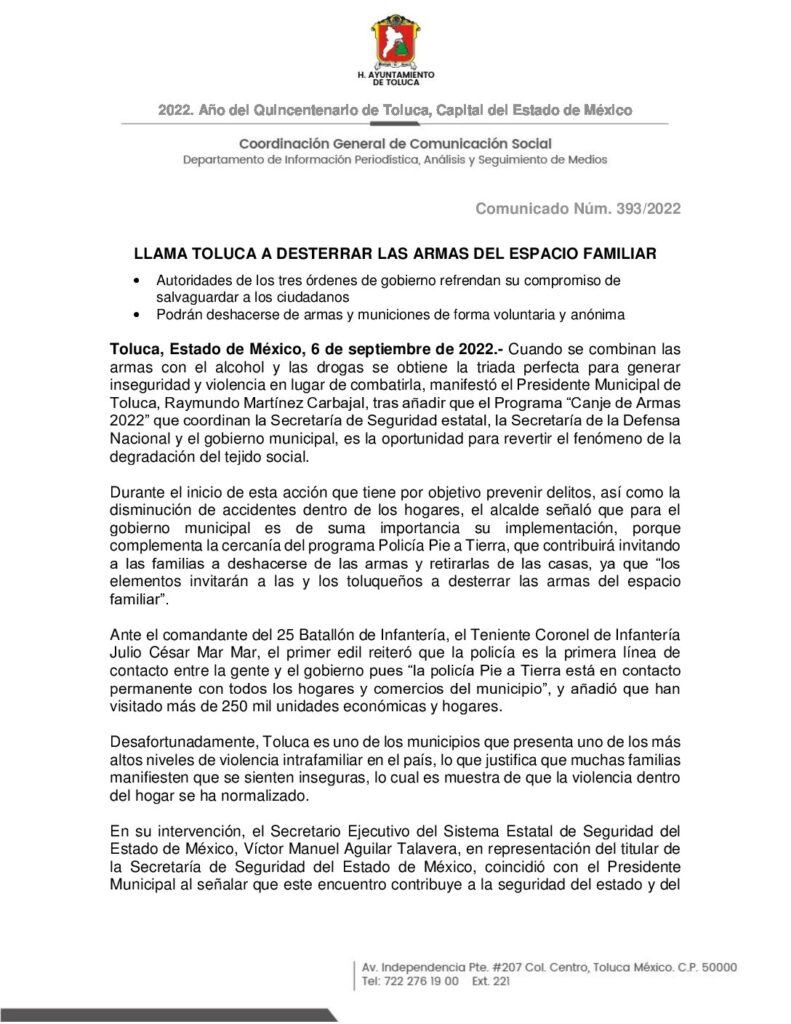 H. AYUNTAMIENTO DE TOLUCA

2022. Año del Quincentenario de Toluca, Capital del Estado de México

Coordinación General de Comunicación Social
Departamento de Información Periodística, Análisis y Seguimiento de Medios

Comunicado Núm. 393/2022

LLAMA TOLUCA A DESTERRAR LAS ARMAS DEL ESPACIO FAMILIAR

• Autoridades de los tres órdenes de gobierno refrendan su compromiso de salvaguardar a los ciudadanos
• Podrán deshacerse de armas y municiones de forma voluntaria y anónima

Toluca, Estado de México, 6 de septiembre de 2022.- Cuando se combinan las armas con el alcohol y las drogas se obtiene la triada perfecta para generar inseguridad y violencia en lugar de combatirla, manifestó el Presidente Municipal de Toluca, Raymundo Martínez Carbajal, tras añadir que el Programa "Canje de Armas 2022" que coordinan la Secretaría de Seguridad estatal, la Secretaría de la Defensa Nacional y el gobierno municipal, es la oportunidad para revertir el fenómeno de la degradación del tejido social.

Durante el inicio de esta acción que tiene por objetivo prevenir delitos, así como la disminución de accidentes dentro de los hogares, el alcalde señaló que para el gobierno municipal es de suma importancia su implementación, porque complementa la cercanía del programa Policía Pie a Tierra, que contribuirá invitando a las familias a deshacerse de las armas y retirarlas de las casas, ya que "los elementos invitarán a las y los toluqueños a desterrar las armas del espacio familiar".

Ante el comandante del 25 Batallón de Infantería, el Teniente Coronel de Infantería Julio César Mar Mar, el primer edil reiteró que la policía es la primera línea de contacto entre la gente y el gobierno pues "la policía Pie a Tierra está en contacto permanente con todos los hogares y comercios del municipio", y añadió que han visitado más de 250 mil unidades económicas y hogares.

Desafortunadamente, Toluca es uno de los municipios que presenta uno de los más altos niveles de violencia intrafamiliar en el país, lo que justifica que muchas familias manifiesten que se sienten inseguras, lo cual es muestra de que la violencia dentro del hogar se ha normalizado.

En su intervención, el Secretario Ejecutivo del Sistema Estatal de Seguridad del Estado de México, Víctor Manuel Aguilar Talavera, en representación del titular de la Secretaría de Seguridad del Estado de México, coincidió con el Presidente Municipal al señalar que este encuentro contribuye a la seguridad del estado y del

Av. Independencia Pte. #207 Col. Centro, Toluca México. C.P. 50000
Tel: 722 276 19 00 Ext. 221